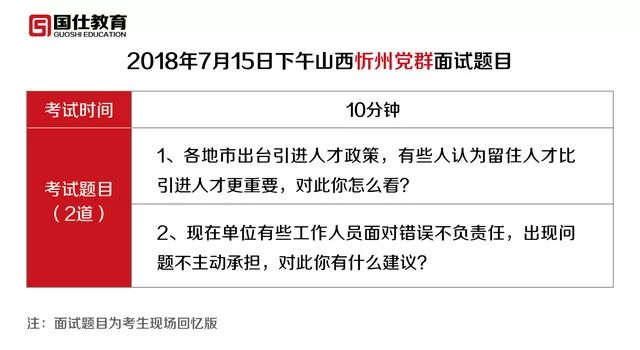 国仕教育
GUOSHI EDUCATION

2018年7月15日下午山西忻州党群面试题目

| 考试时间 | 10分钟 |
|---|---|
| 考试题目（2道） | 1、各地市出台引进人才政策，有些人认为留住人才比引进人才更重要，对此你怎么看？ |
| | 2、现在单位有些工作人员面对错误不负责任，出现问题不主动承担，对此你有什么建议？ |

注：面试题目为考生现场回忆版